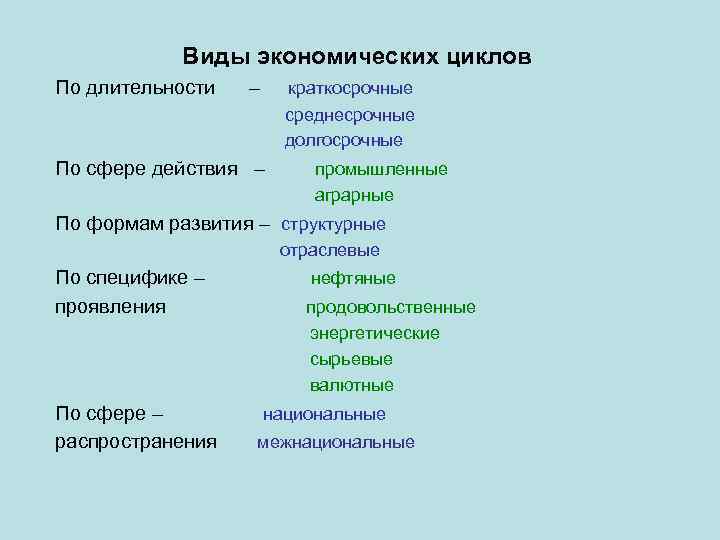 Виды экономических циклов

По длительности – краткосрочные
среднесрочные
долгосрочные

По сфере действия – промышленные
аграрные

По формам развития – структурные
отраслевые

По специфике – нефтяные
проявления продовольственные
энергетические
сырьевые
валютные

По сфере – национальные
распространения межнациональные